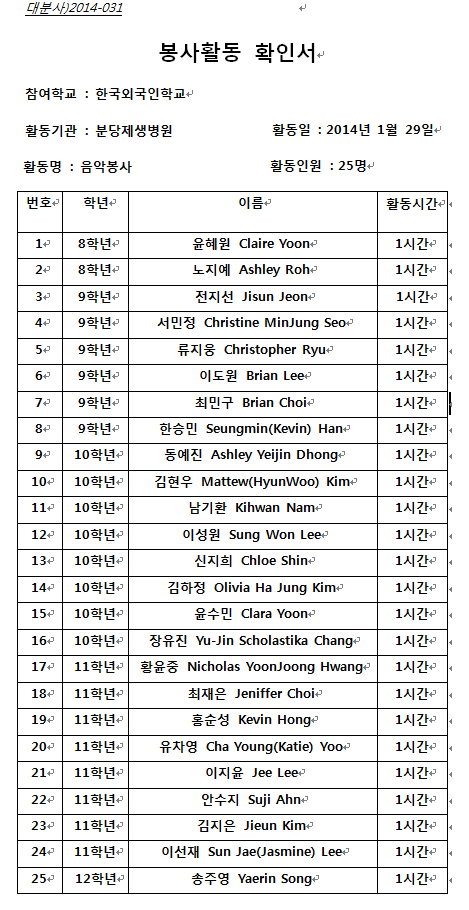 대분사)2014-031

봉사활동 확인서

참여학교 : 한국외국인학교

활동기관 : 분당제생병원

활동일 : 2014년 1월 29일

활동명 : 음악봉사

활동인원 : 25명

| 번호 | 학년 | 이름 | 활동시간 |
|---|---|---|---|
| 1 | 8학년 | 윤혜원 Claire Yoon | 1시간 |
| 2 | 8학년 | 노지예 Ashley Roh | 1시간 |
| 3 | 9학년 | 전지선 Jisun Jeon | 1시간 |
| 4 | 9학년 | 서민정 Christine MinJung Seo | 1시간 |
| 5 | 9학년 | 류지웅 Christopher Ryu | 1시간 |
| 6 | 9학년 | 이도원 Brian Lee | 1시간 |
| 7 | 9학년 | 최민구 Brian Choi | 1시간 |
| 8 | 9학년 | 한승민 Seungmin(Kevin) Han | 1시간 |
| 9 | 10학년 | 동예진 Ashley Yeijin Dhong | 1시간 |
| 10 | 10학년 | 김현우 Mattew(HyunWoo) Kim | 1시간 |
| 11 | 10학년 | 남기환 Kihwan Nam | 1시간 |
| 12 | 10학년 | 이성원 Sung Won Lee | 1시간 |
| 13 | 10학년 | 신지희 Chloe Shin | 1시간 |
| 14 | 10학년 | 김하정 Olivia Ha Jung Kim | 1시간 |
| 15 | 10학년 | 윤수민 Clara Yoon | 1시간 |
| 16 | 10학년 | 장유진 Yu-Jin Scholastika Chang | 1시간 |
| 17 | 11학년 | 황윤중 Nicholas YoonJoong Hwang | 1시간 |
| 18 | 11학년 | 최재은 Jeniffer Choi | 1시간 |
| 19 | 11학년 | 홍순성 Kevin Hong | 1시간 |
| 20 | 11학년 | 유차영 Cha Young(Katie) Yoo | 1시간 |
| 21 | 11학년 | 이지윤 Jee Lee | 1시간 |
| 22 | 11학년 | 안수지 Suji Ahn | 1시간 |
| 23 | 11학년 | 김지은 Jieun Kim | 1시간 |
| 24 | 11학년 | 이선재 Sun Jae(Jasmine) Lee | 1시간 |
| 25 | 12학년 | 송주영 Yaerin Song | 1시간 |